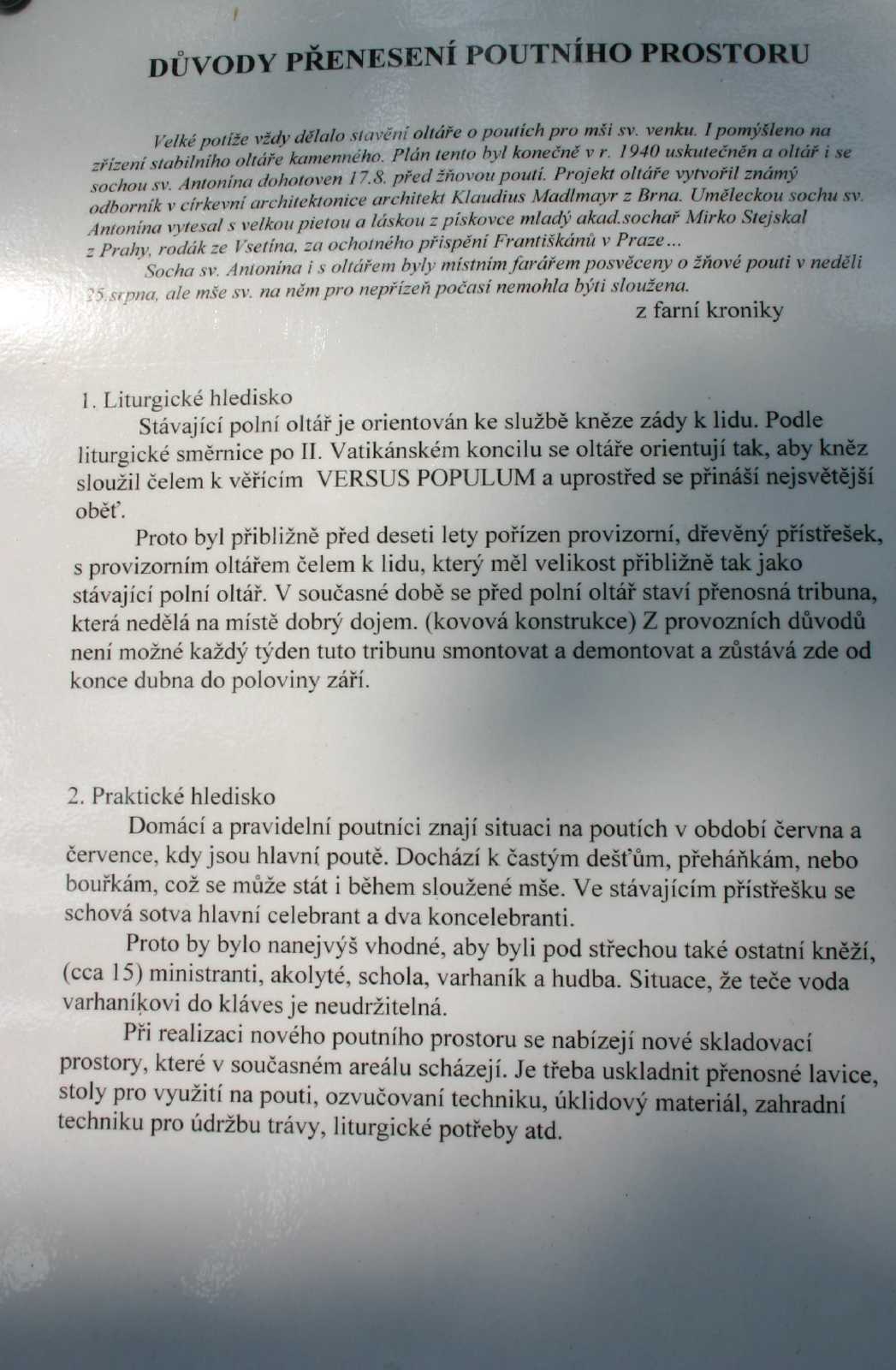 DŮVODY PŘENESENÍ POUTNÍHO PROSTORU

Velké potíže vždy dělalo stavění oltáře o poutích pro mši sv. venku. I pomýšleno na zřízení stabilního oltáře kamenného. Plán tento byl konečně v r. 1940 uskutečněn a oltář i se sochou sv. Antonína dohotoven 17.8. před žňovou poutí. Projekt oltáře vytvořil známý odborník v církevní architektonice architekt Klaudius Madlmayr z Brna. Uměleckou sochu sv. Antonína vytesal s velkou pietou a láskou z pískovce mladý akad.sochař Mirko Stejskal z Prahy, rodák ze Vsetína, za ochotného přispění Františkánů v Praze...

Socha sv. Antonína i s oltářem byly místním farářem posvěceny o žňové pouti v neděli 25.srpna, ale mše sv. na něm pro nepřízeň počasí nemohla býti sloužena.

z farní kroniky

1. Liturgické hledisko

Stávající polní oltář je orientován ke službě kněze zády k lidu. Podle liturgické směrnice po II. Vatikánském koncilu se oltáře orientují tak, aby kněz sloužil čelem k věřícím VERSUS POPULUM a uprostřed se přináší nejsvětější oběť.

Proto byl přibližně před deseti lety pořízen provizorní, dřevěný přístřešek, s provizorním oltářem čelem k lidu, který měl velikost přibližně tak jako stávající polní oltář. V současné době se před polní oltář staví přenosná tribuna, která nedělá na místě dobrý dojem. (kovová konstrukce) Z provozních důvodů není možné každý týden tuto tribunu smontovat a demontovat a zůstává zde od konce dubna do poloviny září.

2. Praktické hledisko

Domácí a pravidelní poutníci znají situaci na poutích v období června a července, kdy jsou hlavní poutě. Dochází k častým dešťům, přeháňkám, nebo bouřkám, což se může stát i během sloužené mše. Ve stávajícím přístřešku se schová sotva hlavní celebrant a dva koncelebranti.

Proto by bylo nanejvýš vhodné, aby byli pod střechou také ostatní kněží, (cca 15) ministranti, akolyté, schola, varhaník a hudba. Situace, že teče voda varhaníkovi do kláves je neudržitelná.

Při realizaci nového poutního prostoru se nabízejí nové skladovací prostory, které v současném areálu scházejí. Je třeba uskladnit přenosné lavice, stoly pro využití na pouti, ozvučovaní techniku, úklidový materiál, zahradní techniku pro údržbu trávy, liturgické potřeby atd.